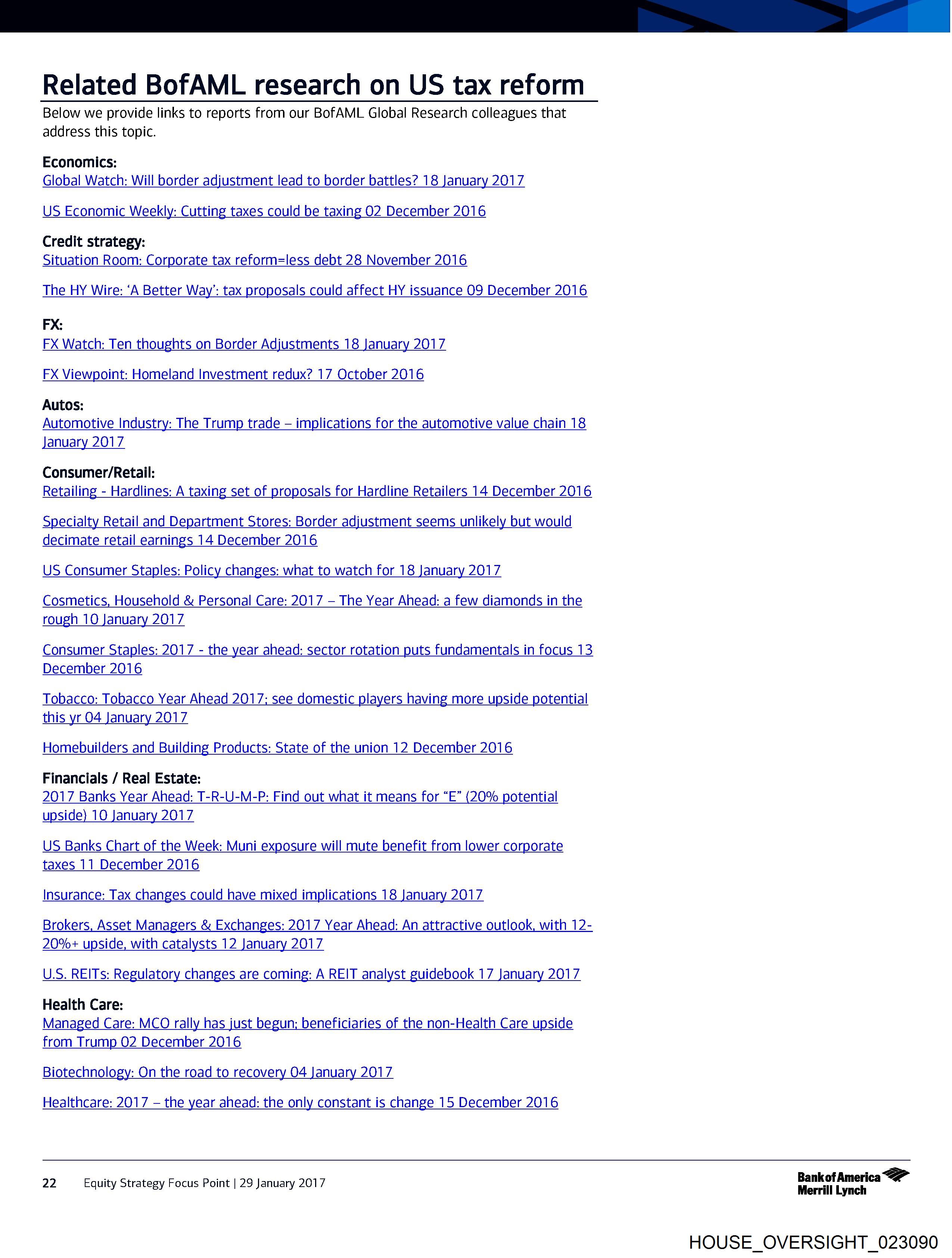 Related BofAML research on US tax reform

Below we provide links to reports from our BofAML Global Research colleagues that address this topic.

Economics:
Global Watch: Will border adjustment lead to border battles? 18 January 2017

US Economic Weekly: Cutting taxes could be taxing 02 December 2016

Credit strategy:
Situation Room: Corporate tax reform=less debt 28 November 2016

The HY Wire: 'A Better Way': tax proposals could affect HY issuance 09 December 2016

FX:
FX Watch: Ten thoughts on Border Adjustments 18 January 2017

FX Viewpoint: Homeland Investment redux? 17 October 2016

Autos:
Automotive Industry: The Trump trade – implications for the automotive value chain 18 January 2017

Consumer/Retail:
Retailing - Hardlines: A taxing set of proposals for Hardline Retailers 14 December 2016

Specialty Retail and Department Stores: Border adjustment seems unlikely but would decimate retail earnings 14 December 2016

US Consumer Staples: Policy changes: what to watch for 18 January 2017

Cosmetics, Household & Personal Care: 2017 – The Year Ahead: a few diamonds in the rough 10 January 2017

Consumer Staples: 2017 - the year ahead: sector rotation puts fundamentals in focus 13 December 2016

Tobacco: Tobacco Year Ahead 2017; see domestic players having more upside potential this yr 04 January 2017

Homebuilders and Building Products: State of the union 12 December 2016

Financials / Real Estate:
2017 Banks Year Ahead: T-R-U-M-P: Find out what it means for "E" (20% potential upside) 10 January 2017

US Banks Chart of the Week: Muni exposure will mute benefit from lower corporate taxes 11 December 2016

Insurance: Tax changes could have mixed implications 18 January 2017

Brokers, Asset Managers & Exchanges: 2017 Year Ahead: An attractive outlook, with 12-20%+ upside, with catalysts 12 January 2017

U.S. REITs: Regulatory changes are coming: A REIT analyst guidebook 17 January 2017

Health Care:
Managed Care: MCO rally has just begun; beneficiaries of the non-Health Care upside from Trump 02 December 2016

Biotechnology: On the road to recovery 04 January 2017

Healthcare: 2017 – the year ahead: the only constant is change 15 December 2016

22 Equity Strategy Focus Point | 29 January 2017

Bank of America Merrill Lynch

HOUSE_OVERSIGHT_023090